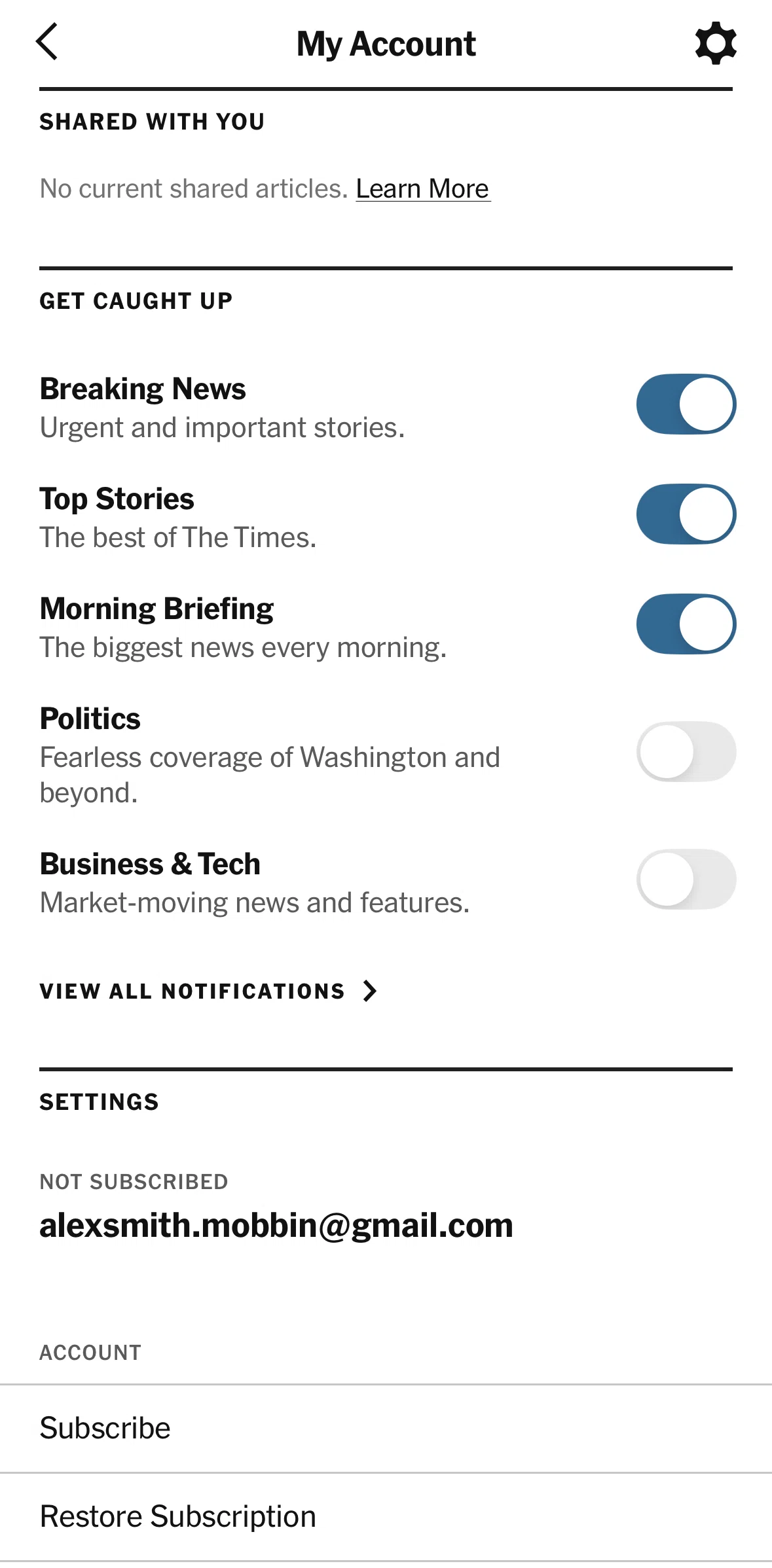 My Account

SHARED WITH YOU

No current shared articles. Learn More

GET CAUGHT UP

Breaking News
Urgent and important stories.

Top Stories
The best of The Times.

Morning Briefing
The biggest news every morning.

Politics
Fearless coverage of Washington and beyond.

Business & Tech
Market-moving news and features.

VIEW ALL NOTIFICATIONS

SETTINGS

NOT SUBSCRIBED
alexsmith.mobbin@gmail.com

ACCOUNT

Subscribe

Restore Subscription